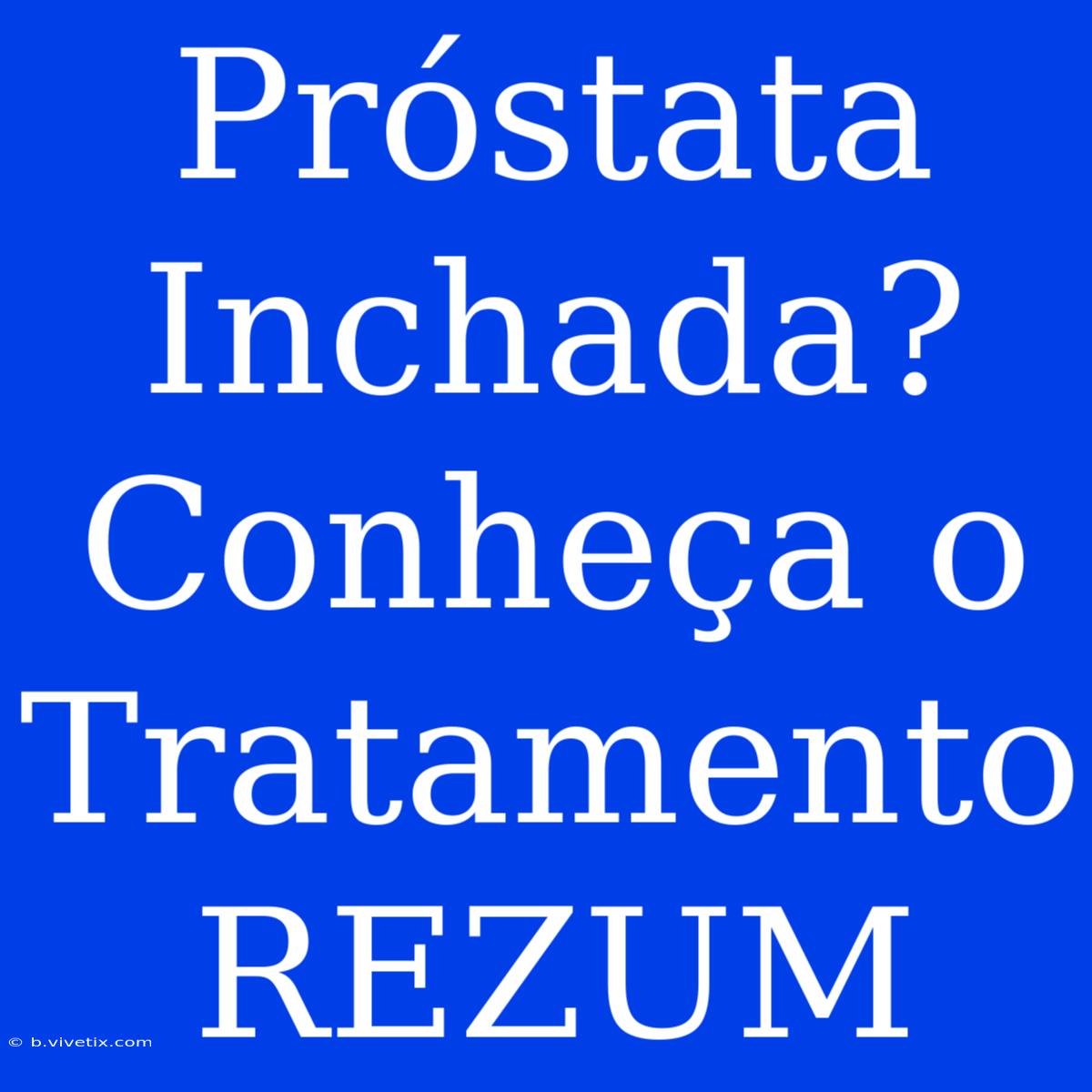 Próstata Inchada? Conheça o Tratamento REZUM

© b.vivetix.com